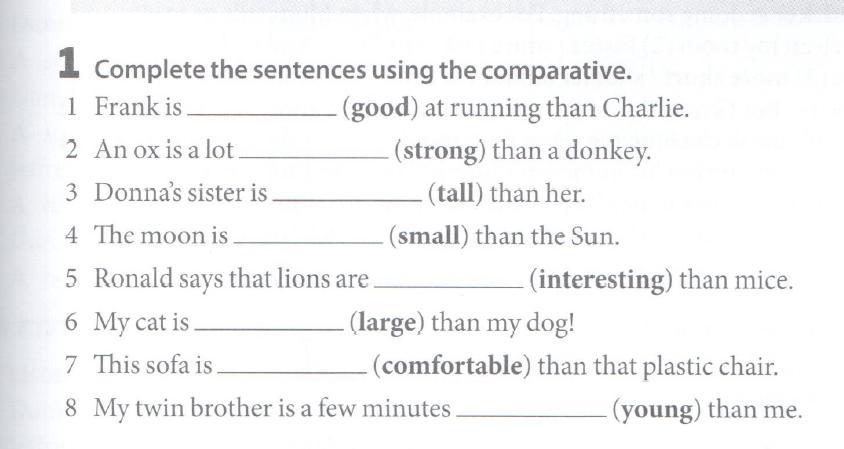 1 Complete the sentences using the comparative.

1 Frank is ____ (good) at running than Charlie.
2 An ox is a lot ____ (strong) than a donkey.
3 Donna's sister is ____ (tall) than her.
4 The moon is ____ (small) than the Sun.
5 Ronald says that lions are ____ (interesting) than mice.
6 My cat is ____ (large) than my dog!
7 This sofa is ____ (comfortable) than that plastic chair.
8 My twin brother is a few minutes ____ (young) than me.